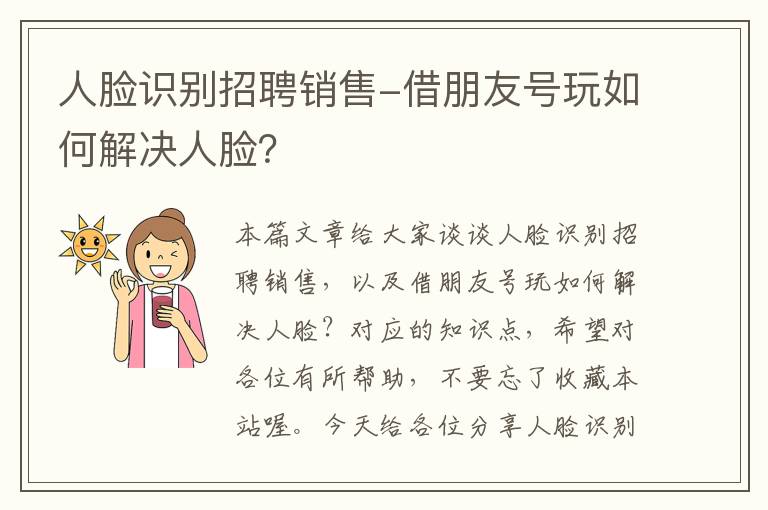 人脸识别招聘销售-借朋友号玩如何解决人脸?

本篇文章给大家谈谈人脸识别招聘销售，以及借朋友号玩如何解决人脸？对应的知识点，希望对各位有所帮助，不要忘了收藏本站喔。今天给各位分享人脸识别